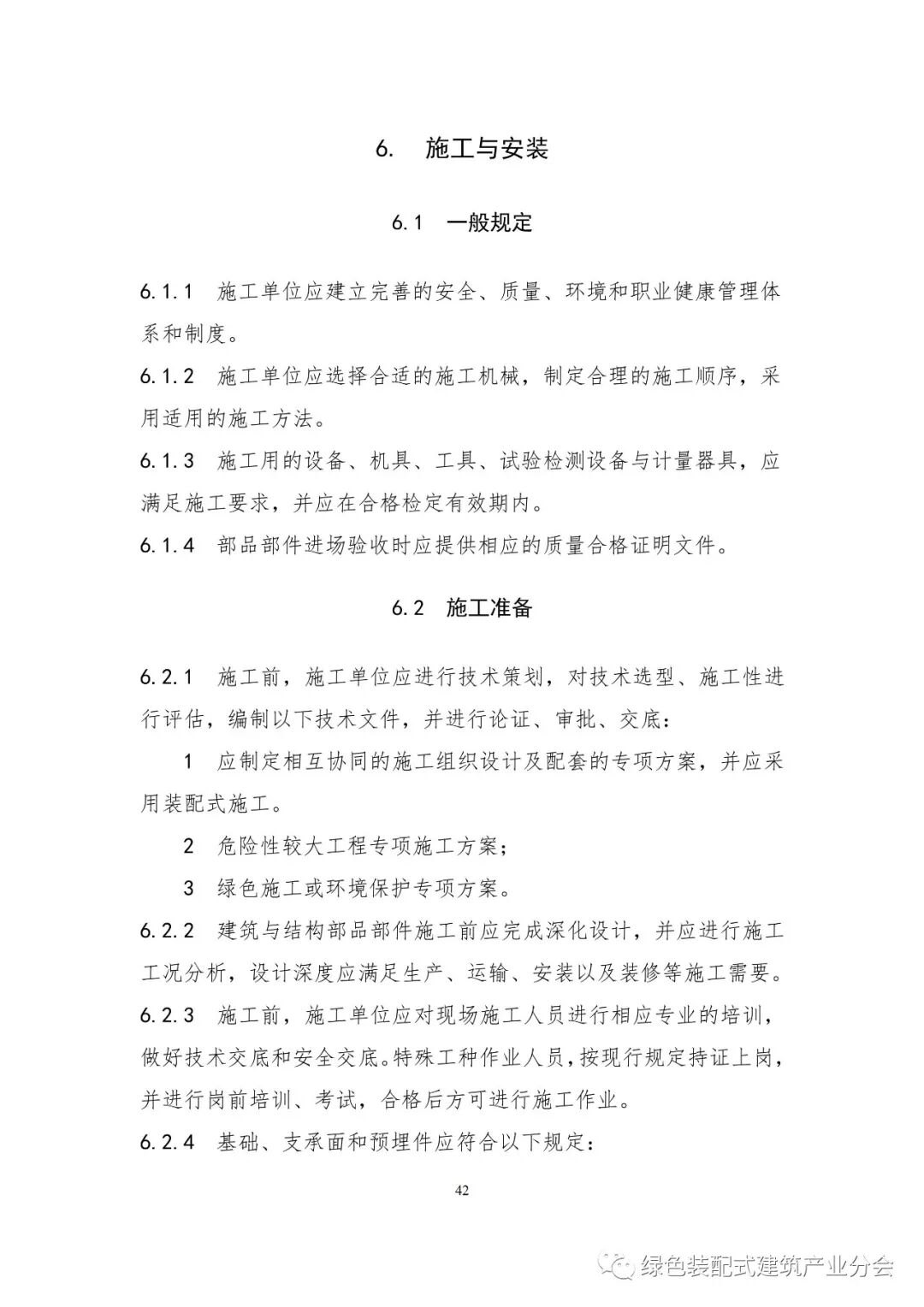 6. 施工与安装

6.1 一般规定

6.1.1 施工单位应建立完善的安全、质量、环境和职业健康管理体系和制度。

6.1.2 施工单位应选择合适的施工机械，制定合理的施工顺序，采用适用的施工方法。

6.1.3 施工用的设备、机具、工具、试验检测设备与计量器具，应满足施工要求，并应在合格检定有效期内。

6.1.4 部品部件进场验收时应提供相应的质量合格证明文件。

6.2 施工准备

6.2.1 施工前，施工单位应进行技术策划，对技术选型、施工性进行评估，编制以下技术文件，并进行论证、审批、交底：

1 应制定相互协同的施工组织设计及配套的专项方案，并应采用装配式施工。

2 危险性较大工程专项施工方案；

3 绿色施工或环境保护专项方案。

6.2.2 建筑与结构部品部件施工前应完成深化设计，并应进行施工工况分析，设计深度应满足生产、运输、安装以及装修等施工需要。

6.2.3 施工前，施工单位应对现场施工人员进行相应专业的培训，做好技术交底和安全交底。特殊工种作业人员，按现行规定持证上岗，并进行岗前培训、考试，合格后方可进行施工作业。

6.2.4 基础、支承面和预埋件应符合以下规定：

42

绿色装配式建筑产业分会